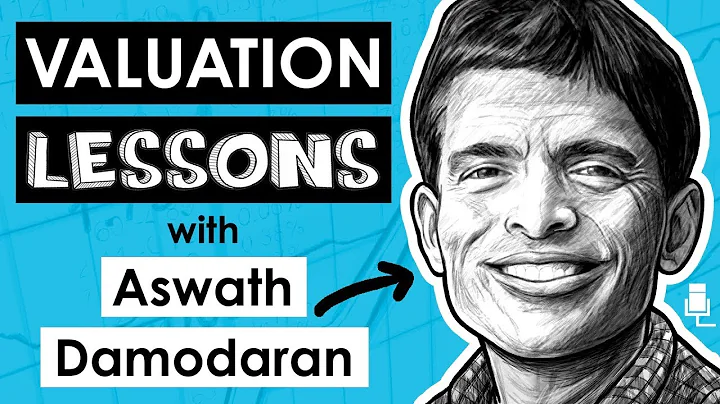 VALUATION
LESSONS
with
Aswath
Damodaran